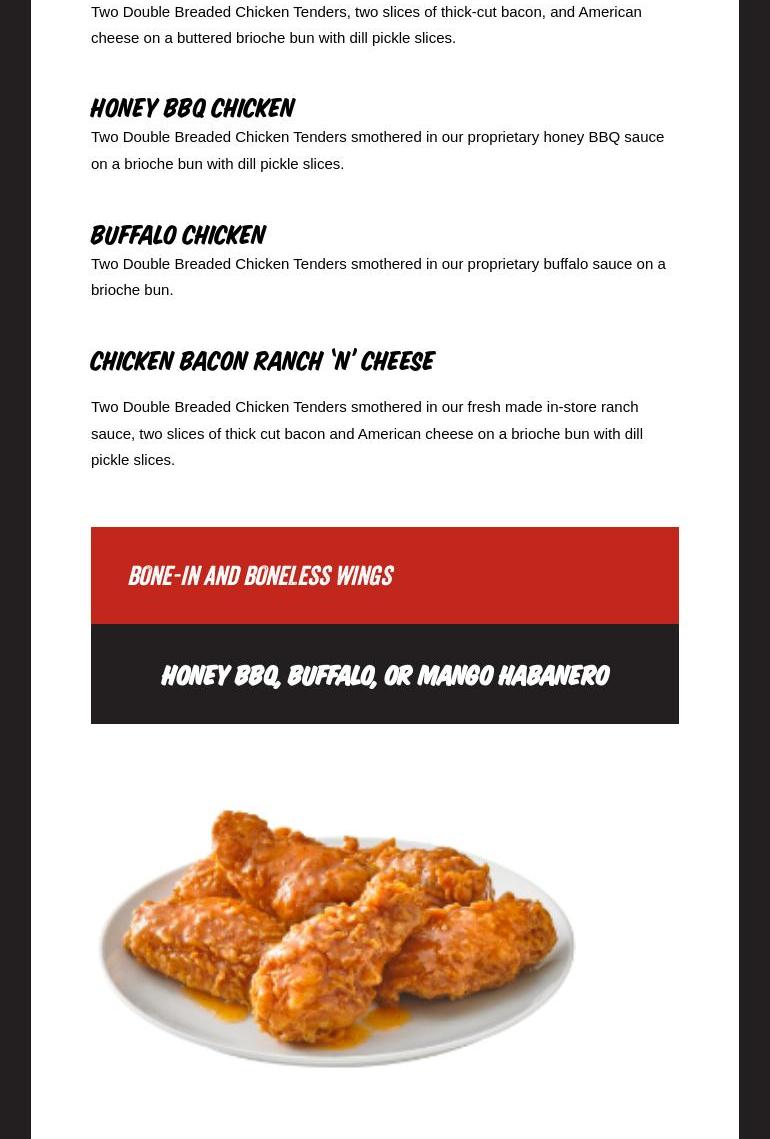 Two Double Breaded Chicken Tenders, two slices of thick-cut bacon, and American cheese on a buttered brioche bun with dill pickle slices.

HONEY BBQ CHICKEN

Two Double Breaded Chicken Tenders smothered in our proprietary honey BBQ sauce on a brioche bun with dill pickle slices.

BUFFALO CHICKEN

Two Double Breaded Chicken Tenders smothered in our proprietary buffalo sauce on a brioche bun.

CHICKEN BACON RANCH 'N' CHEESE

Two Double Breaded Chicken Tenders smothered in our fresh made in-store ranch sauce, two slices of thick cut bacon and American cheese on a brioche bun with dill pickle slices.

BONE-IN AND BONELESS WINGS

HONEY BBQ, BUFFALO, OR MANGO HABANERO